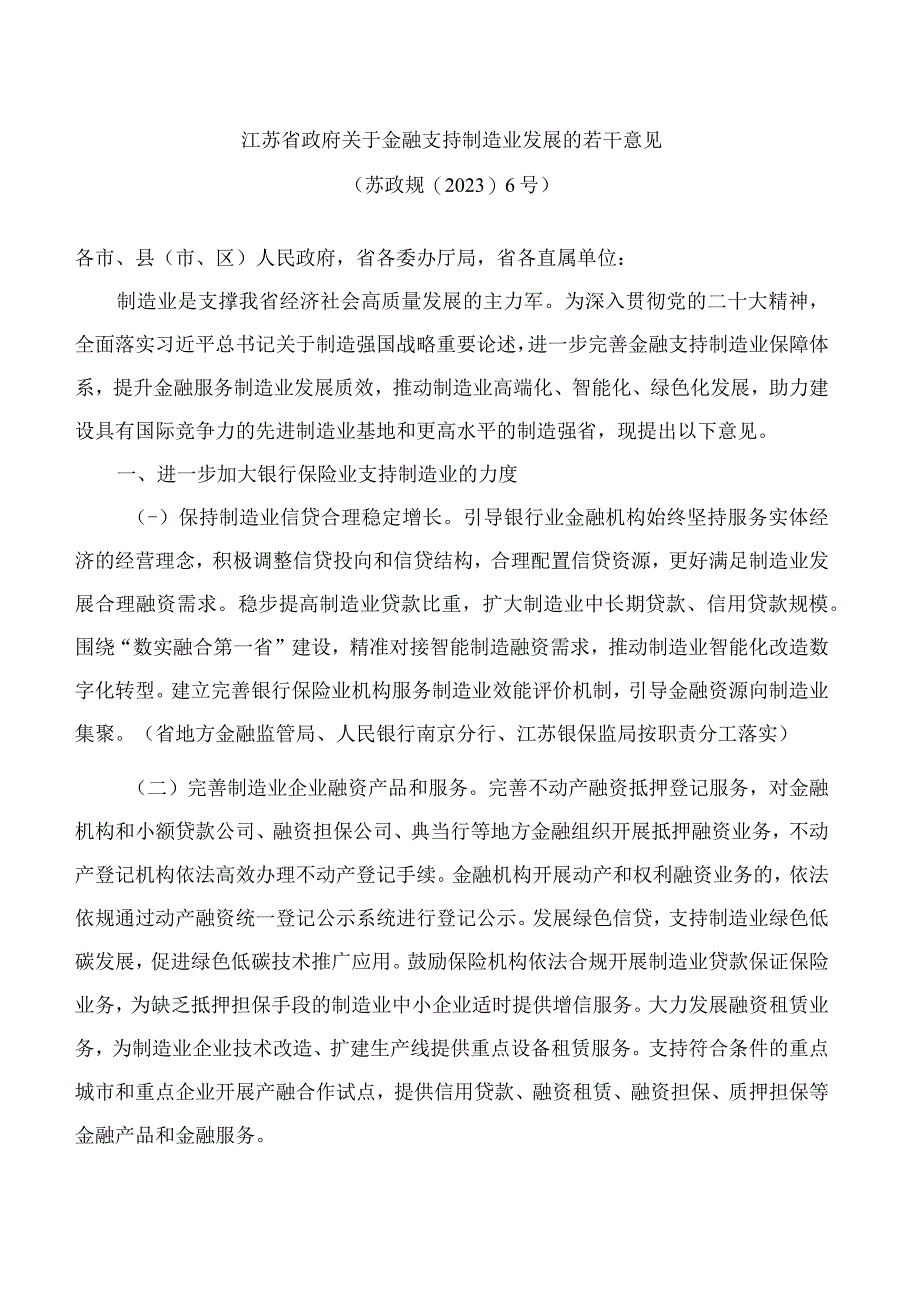 江苏省政府关于金融支持制造业发展的若干意见

（苏政规（2023）6号）

各市、县（市、区）人民政府，省各委办厅局，省各直属单位：

制造业是支撑我省经济社会高质量发展的主力军。为深入贯彻党的二十大精神，全面落实习近平总书记关于制造强国战略重要论述，进一步完善金融支持制造业保障体系，提升金融服务制造业发展质效，推动制造业高端化、智能化、绿色化发展，助力建设具有国际竞争力的先进制造业基地和更高水平的制造强省，现提出以下意见。

一、进一步加大银行保险业支持制造业的力度

（一）保持制造业信贷合理稳定增长。引导银行业金融机构始终坚持服务实体经济的经营理念，积极调整信贷投向和信贷结构，合理配置信贷资源，更好满足制造业发展合理融资需求。稳步提高制造业贷款比重，扩大制造业中长期贷款、信用贷款规模。围绕“数实融合第一省”建设，精准对接智能制造融资需求，推动制造业智能化改造数字化转型。建立完善银行保险业机构服务制造业效能评价机制，引导金融资源向制造业集聚。（省地方金融监管局、人民银行南京分行、江苏银保监局按职责分工落实）

（二）完善制造业企业融资产品和服务。完善不动产融资抵押登记服务，对金融机构和小额贷款公司、融资担保公司、典当行等地方金融组织开展抵押融资业务，不动产登记机构依法高效办理不动产登记手续。金融机构开展动产和权利融资业务的，依法依规通过动产融资统一登记公示系统进行登记公示。发展绿色信贷，支持制造业绿色低碳发展，促进绿色低碳技术推广应用。鼓励保险机构依法合规开展制造业贷款保证保险业务，为缺乏抵押担保手段的制造业中小企业适时提供增信服务。大力发展融资租赁业务，为制造业企业技术改造、扩建生产线提供重点设备租赁服务。支持符合条件的重点城市和重点企业开展产融合作试点，提供信用贷款、融资租赁、融资担保、质押担保等金融产品和金融服务。